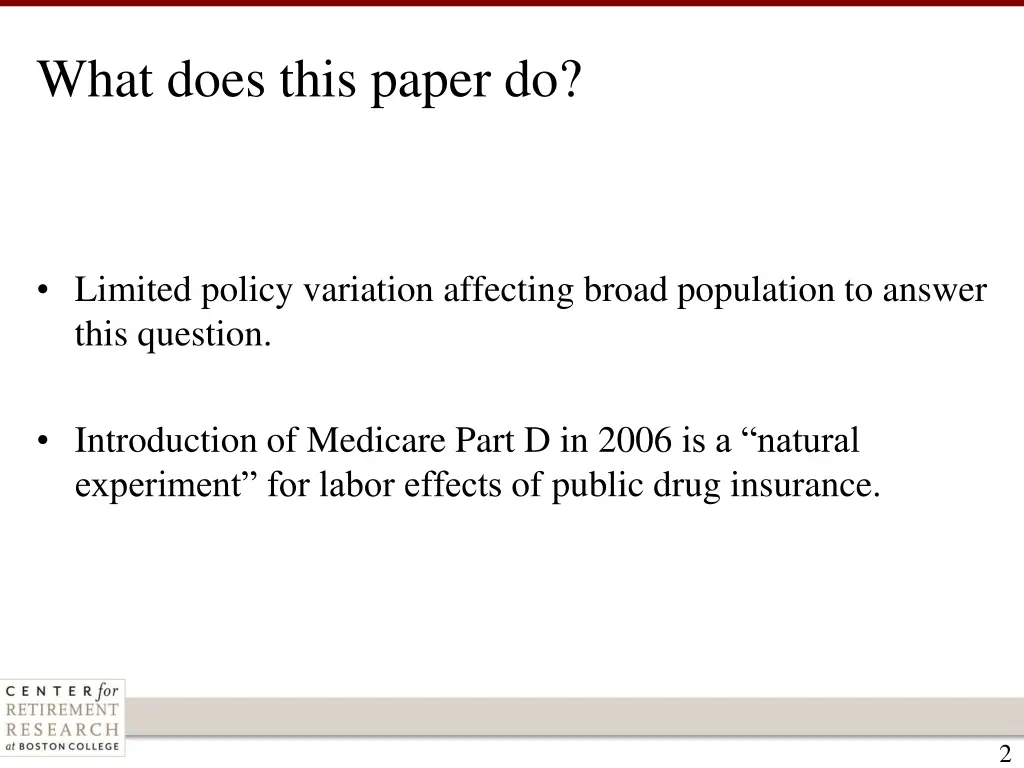 What does this paper do?

• Limited policy variation affecting broad population to answer this question.

• Introduction of Medicare Part D in 2006 is a "natural experiment" for labor effects of public drug insurance.

CENTER for
RETIREMENT
RESEARCH
at BOSTON COLLEGE

2